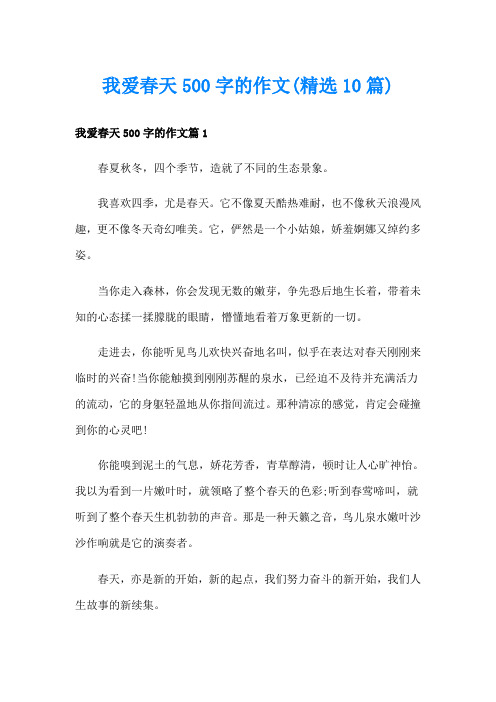 我爱春天500字的作文(精选10篇)

我爱春天500字的作文篇1

春夏秋冬，四个季节，造就了不同的生态景象。

我喜欢四季，尤是春天。它不像夏天酷热难耐，也不像秋天浪漫风趣，更不像冬天奇幻唯美。它，俨然是一个小姑娘，娇羞婀娜又绰约多姿。

当你走入森林，你会发现无数的嫩芽，争先恐后地生长着，带着未知的心态揉一揉朦胧的眼睛，懵懂地看着万象更新的一切。

走进去，你能听见鸟儿欢快兴奋地名叫，似乎在表达对春天刚刚来临时的兴奋!当你能触摸到刚刚苏醒的泉水，已经迫不及待并充满活力的流动，它的身躯轻盈地从你指间流过。那种清凉的感觉，肯定会碰撞到你的心灵吧!

你能嗅到泥土的气息，娇花芳香，青草醇清，顿时让人心旷神怡。我以为看到一片嫩叶时，就领略了整个春天的色彩;听到春莺啼叫，就听到了整个春天生机勃勃的声音。那是一种天籁之音，鸟儿泉水嫩叶沙沙作响就是它的演奏者。

春天，亦是新的开始，新的起点，我们努力奋斗的新开始，我们人生故事的新续集。